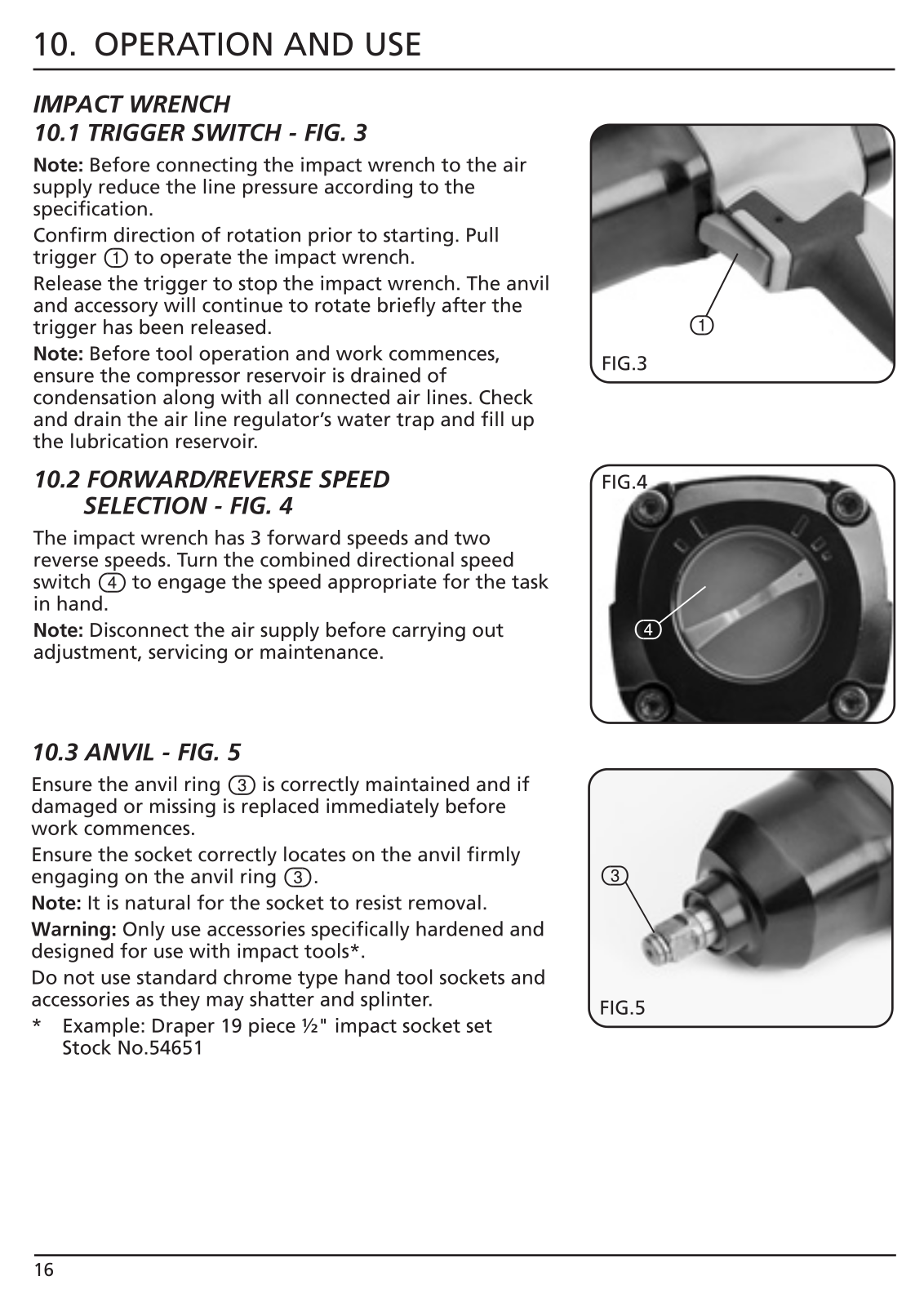 10. OPERATION AND USE

IMPACT WRENCH
10.1 TRIGGER SWITCH - FIG. 3

Note: Before connecting the impact wrench to the air supply reduce the line pressure according to the specification.

Confirm direction of rotation prior to starting. Pull trigger ① to operate the impact wrench.

Release the trigger to stop the impact wrench. The anvil and accessory will continue to rotate briefly after the trigger has been released.

Note: Before tool operation and work commences, ensure the compressor reservoir is drained of condensation along with all connected air lines. Check and drain the air line regulator's water trap and fill up the lubrication reservoir.

①

FIG.3

10.2 FORWARD/REVERSE SPEED SELECTION - FIG. 4

The impact wrench has 3 forward speeds and two reverse speeds. Turn the combined directional speed switch ④ to engage the speed appropriate for the task in hand.

Note: Disconnect the air supply before carrying out adjustment, servicing or maintenance.

FIG.4

④

10.3 ANVIL - FIG. 5

Ensure the anvil ring ③ is correctly maintained and if damaged or missing is replaced immediately before work commences.

Ensure the socket correctly locates on the anvil firmly engaging on the anvil ring ③.

Note: It is natural for the socket to resist removal.

Warning: Only use accessories specifically hardened and designed for use with impact tools*.

Do not use standard chrome type hand tool sockets and accessories as they may shatter and splinter.

* Example: Draper 19 piece ½" impact socket set Stock No.54651

③

FIG.5

16